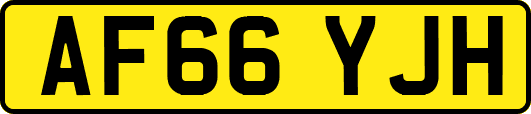 AF66 YJH